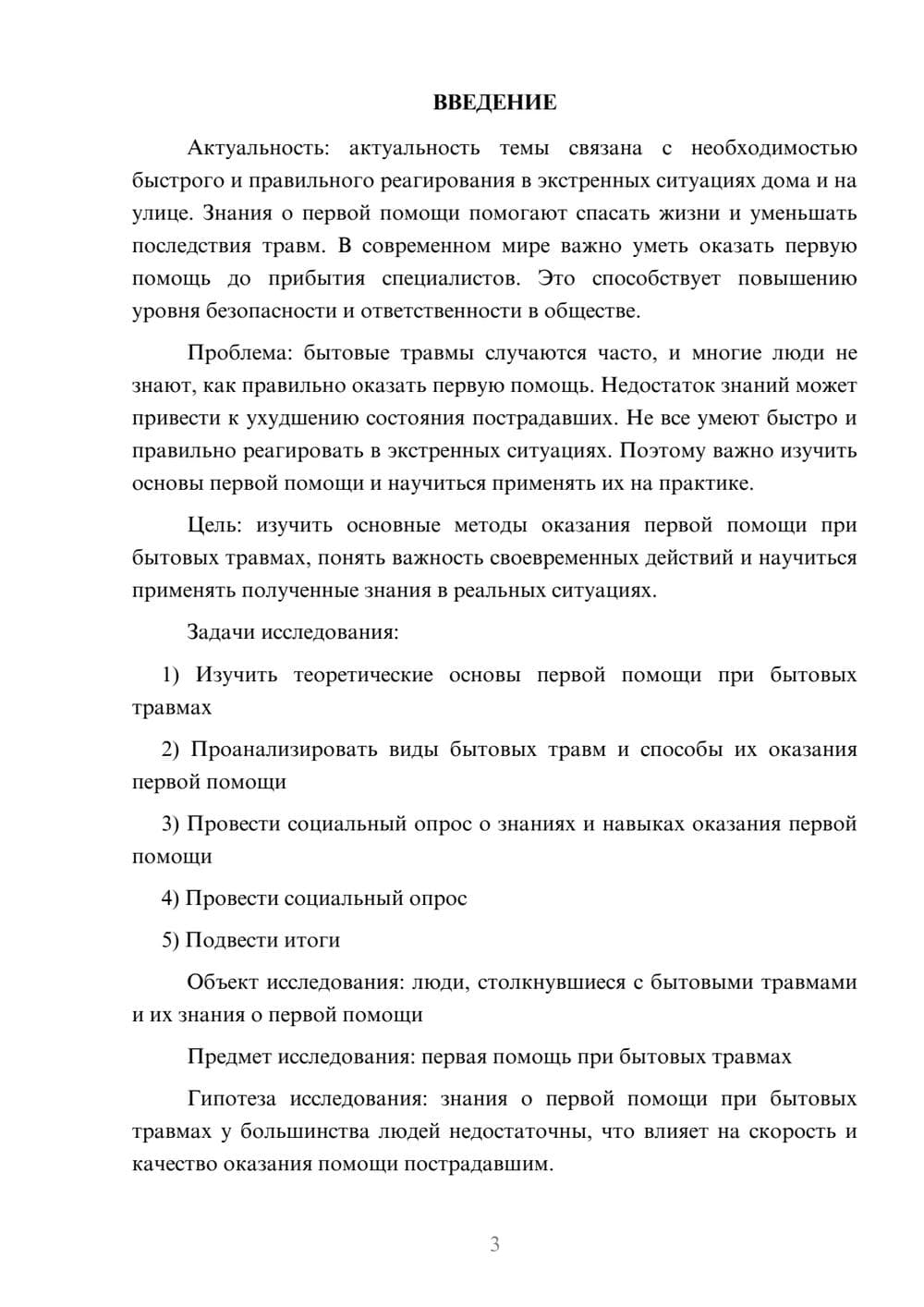 ВВЕДЕНИЕ

Актуальность: актуальность темы связана с необходимостью быстрого и правильного реагирования в экстренных ситуациях дома и на улице. Знания о первой помощи помогают спасать жизни и уменьшать последствия травм. В современном мире важно уметь оказать первую помощь до прибытия специалистов. Это способствует повышению уровня безопасности и ответственности в обществе.

Проблема: бытовые травмы случаются часто, и многие люди не знают, как правильно оказать первую помощь. Недостаток знаний может привести к ухудшению состояния пострадавших. Не все умеют быстро и правильно реагировать в экстренных ситуациях. Поэтому важно изучить основы первой помощи и научиться применять их на практике.

Цель: изучить основные методы оказания первой помощи при бытовых травмах, понять важность своевременных действий и научиться применять полученные знания в реальных ситуациях.

Задачи исследования:

1) Изучить теоретические основы первой помощи при бытовых травмах

2) Проанализировать виды бытовых травм и способы их оказания первой помощи

3) Провести социальный опрос о знаниях и навыках оказания первой помощи

4) Провести социальный опрос

5) Подвести итоги

Объект исследования: люди, столкнувшиеся с бытовыми травмами и их знания о первой помощи

Предмет исследования: первая помощь при бытовых травмах

Гипотеза исследования: знания о первой помощи при бытовых травмах у большинства людей недостаточны, что влияет на скорость и качество оказания помощи пострадавшим.

3